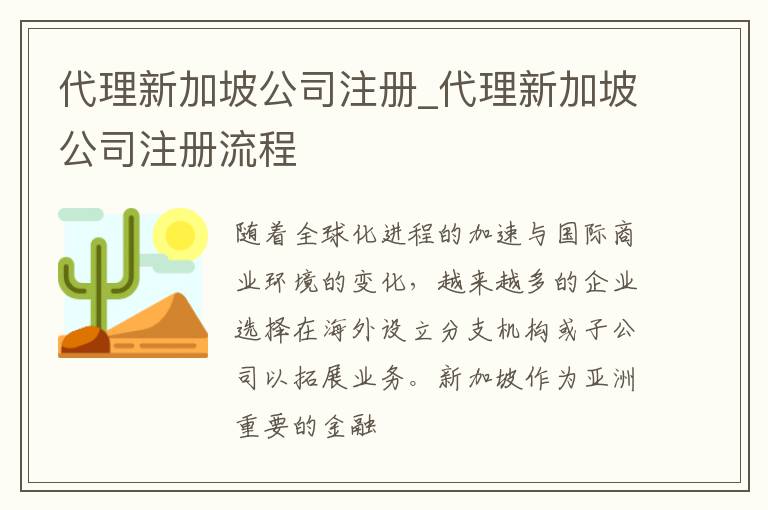 代理新加坡公司注册_代理新加坡公司注册流程

随着全球化进程的加速与国际商业环境的变化，越来越多的企业选择在海外设立分支机构或子公司以拓展业务。新加坡作为亚洲重要的金融